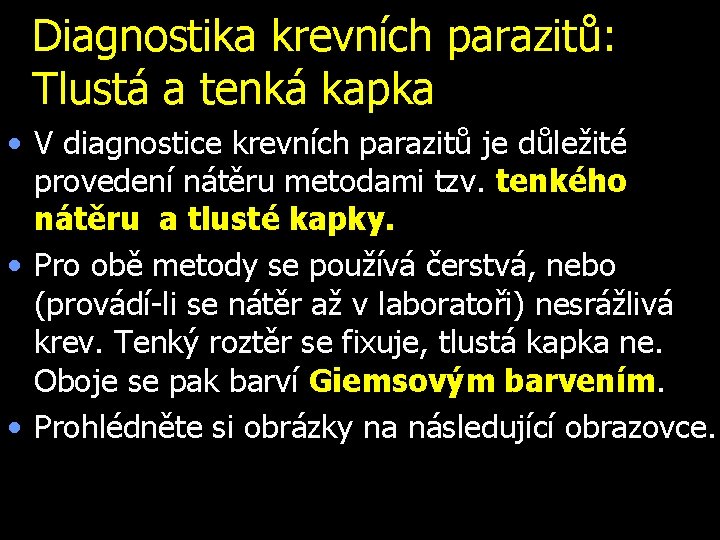 Diagnostika krevních parazitů: Tlustá a tenká kapka

• V diagnostice krevních parazitů je důležité provedení nátěru metodami tzv. tenkého nátěru a tlusté kapky.
• Pro obě metody se používá čerstvá, nebo (provádí-li se nátěr až v laboratoři) nesrážlivá krev. Tenký roztěr se fixuje, tlustá kapka ne. Oboje se pak barví Giemsovým barvením.
• Prohlédněte si obrázky na následující obrazovce.